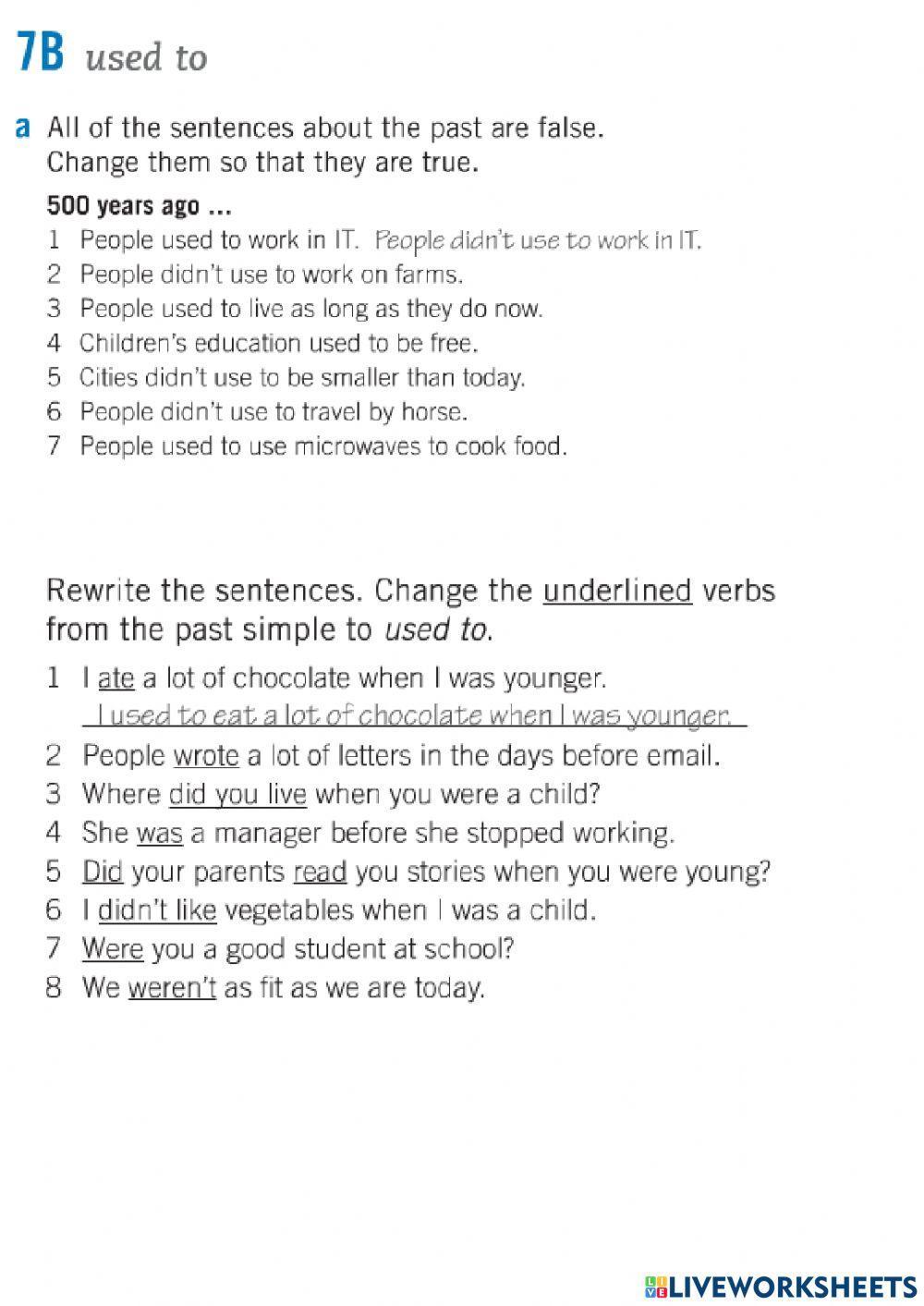 7B used to

a All of the sentences about the past are false. Change them so that they are true.

500 years ago ...
1 People used to work in IT. People didn't use to work in IT.
2 People didn't use to work on farms.
3 People used to live as long as they do now.
4 Children's education used to be free.
5 Cities didn't use to be smaller than today.
6 People didn't use to travel by horse.
7 People used to use microwaves to cook food.

Rewrite the sentences. Change the underlined verbs from the past simple to used to.
1 I ate a lot of chocolate when I was younger.
I used to eat a lot of chocolate when I was younger.
2 People wrote a lot of letters in the days before email.
3 Where did you live when you were a child?
4 She was a manager before she stopped working.
5 Did your parents read you stories when you were young?
6 I didn't like vegetables when I was a child.
7 Were you a good student at school?
8 We weren't as fit as we are today.

LIVEWORKSHEETS